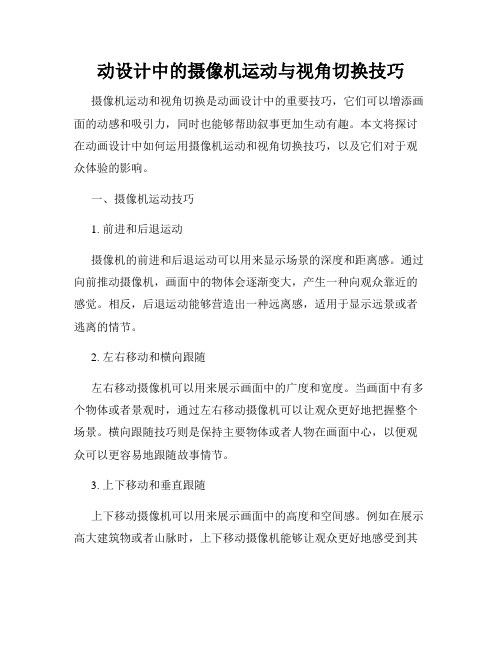 动设计中的摄像机运动与视角切换技巧

摄像机运动和视角切换是动画设计中的重要技巧，它们可以增添画面的动感和吸引力，同时也能够帮助叙事更加生动有趣。本文将探讨在动画设计中如何运用摄像机运动和视角切换技巧，以及它们对于观众体验的影响。

一、摄像机运动技巧

1. 前进和后退运动

摄像机的前进和后退运动可以用来显示场景的深度和距离感。通过向前推动摄像机，画面中的物体会逐渐变大，产生一种向观众靠近的感觉。相反，后退运动能够营造出一种远离感，适用于显示远景或者逃离的情节。

2. 左右移动和横向跟随

左右移动摄像机可以用来展示画面中的广度和宽度。当画面中有多个物体或者景观时，通过左右移动摄像机可以让观众更好地把握整个场景。横向跟随技巧则是保持主要物体或者人物在画面中心，以便观众可以更容易地跟随故事情节。

3. 上下移动和垂直跟随

上下移动摄像机可以用来展示画面中的高度和空间感。例如在展示高大建筑物或者山脉时，上下移动摄像机能够让观众更好地感受到其